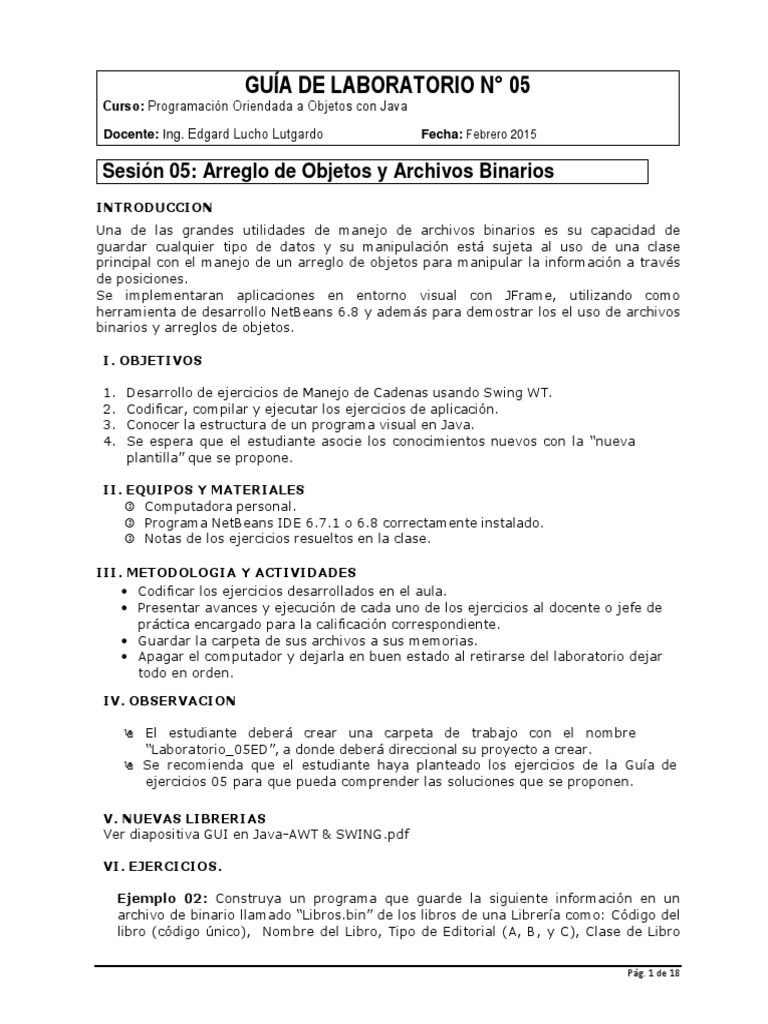 GUÍA DE LABORATORIO N° 05

Curso: Programación Oriendada a Objetos con Java

Docente: Ing. Edgard Lucho Lutgardo Fecha: Febrero 2015

Sesión 05: Arreglo de Objetos y Archivos Binarios

INTRODUCCION

Una de las grandes utilidades de manejo de archivos binarios es su capacidad de guardar cualquier tipo de datos y su manipulación está sujeta al uso de una clase principal con el manejo de un arreglo de objetos para manipular la información a través de posiciones.
Se implementaran aplicaciones en entorno visual con JFrame, utilizando como herramienta de desarrollo NetBeans 6.8 y además para demostrar los el uso de archivos binarios y arreglos de objetos.

I. OBJETIVOS

1. Desarrollo de ejercicios de Manejo de Cadenas usando Swing WT.
2. Codificar, compilar y ejecutar los ejercicios de aplicación.
3. Conocer la estructura de un programa visual en Java.
4. Se espera que el estudiante asocie los conocimientos nuevos con la "nueva plantilla" que se propone.

II. EQUIPOS Y MATERIALES

Computadora personal.
Programa NetBeans IDE 6.7.1 o 6.8 correctamente instalado.
Notas de los ejercicios resueltos en la clase.

III. METODOLOGIA Y ACTIVIDADES

• Codificar los ejercicios desarrollados en el aula.
• Presentar avances y ejecución de cada uno de los ejercicios al docente o jefe de práctica encargado para la calificación correspondiente.
• Guardar la carpeta de sus archivos a sus memorias.
• Apagar el computador y dejarla en buen estado al retirarse del laboratorio dejar todo en orden.

IV. OBSERVACION

El estudiante deberá crear una carpeta de trabajo con el nombre "Laboratorio_05ED", a donde deberá direccional su proyecto a crear.
Se recomienda que el estudiante haya planteado los ejercicios de la Guía de ejercicios 05 para que pueda comprender las soluciones que se proponen.

V. NUEVAS LIBRERIAS
Ver diapositiva GUI en Java-AWT & SWING.pdf

VI. EJERCICIOS.

Ejemplo 02: Construya un programa que guarde la siguiente información en un archivo de binario llamado "Libros.bin" de los libros de una Librería como: Código del libro (código único), Nombre del Libro, Tipo de Editorial (A, B, y C), Clase de Libro

Pág. 1 de 18